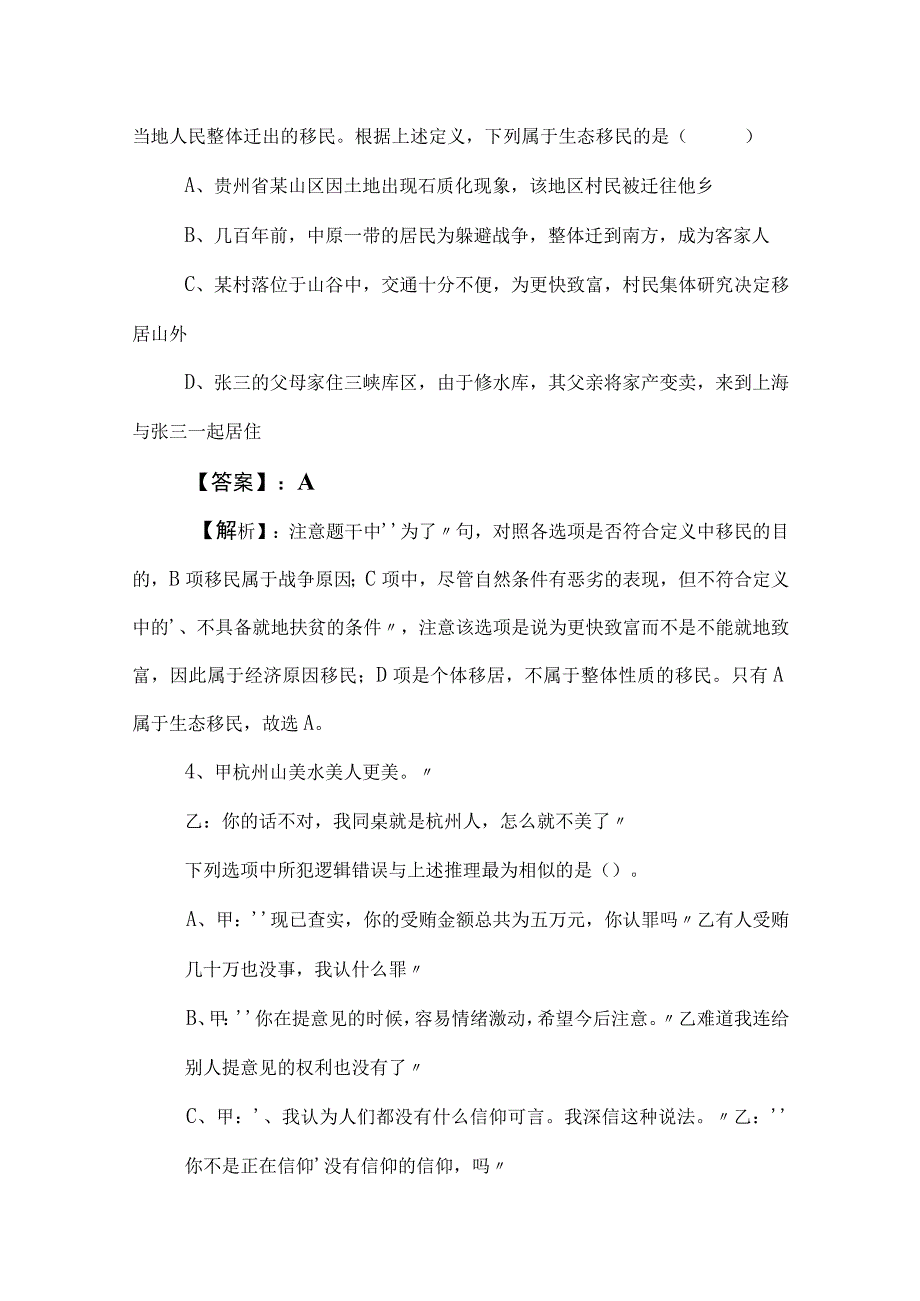 当地人民整体迁出的移民。根据上述定义，下列属于生态移民的是（　　）

A、贵州省某山区因土地出现石质化现象，该地区村民被迁往他乡

B、几百年前，中原一带的居民为躲避战争，整体迁到南方，成为客家人

C、某村落位于山谷中，交通十分不便，为更快致富，村民集体研究决定移居山外

D、张三的父母家住三峡库区，由于修水库，其父亲将家产变卖，来到上海与张三一起居住

【答案】：A

【解析】：注意题干中''为了〃句，对照各选项是否符合定义中移民的目的，B项移民属于战争原因；C项中，尽管自然条件有恶劣的表现，但不符合定义中的'、不具备就地扶贫的条件〃，注意该选项是说为更快致富而不是不能就地致富，因此属于经济原因移民；D项是个体移居，不属于整体性质的移民。只有A属于生态移民，故选A。

4、甲杭州山美水美人更美。〃

乙：你的话不对，我同桌就是杭州人，怎么就不美了〃

下列选项中所犯逻辑错误与上述推理最为相似的是（）。

A、甲：''现已查实，你的受贿金额总共为五万元，你认罪吗〃乙有人受贿几十万也没事，我认什么罪〃

B、甲：''你在提意见的时候，容易情绪激动，希望今后注意。〃乙难道我连给别人提意见的权利也没有了〃

C、甲：'、我认为人们都没有什么信仰可言。我深信这种说法。〃乙：''你不是正在信仰'没有信仰的信仰，吗〃